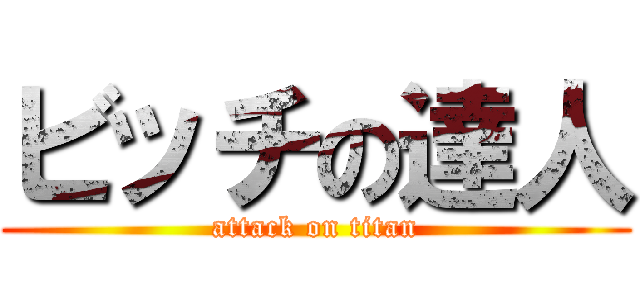 ビッチの達人
attack on titan